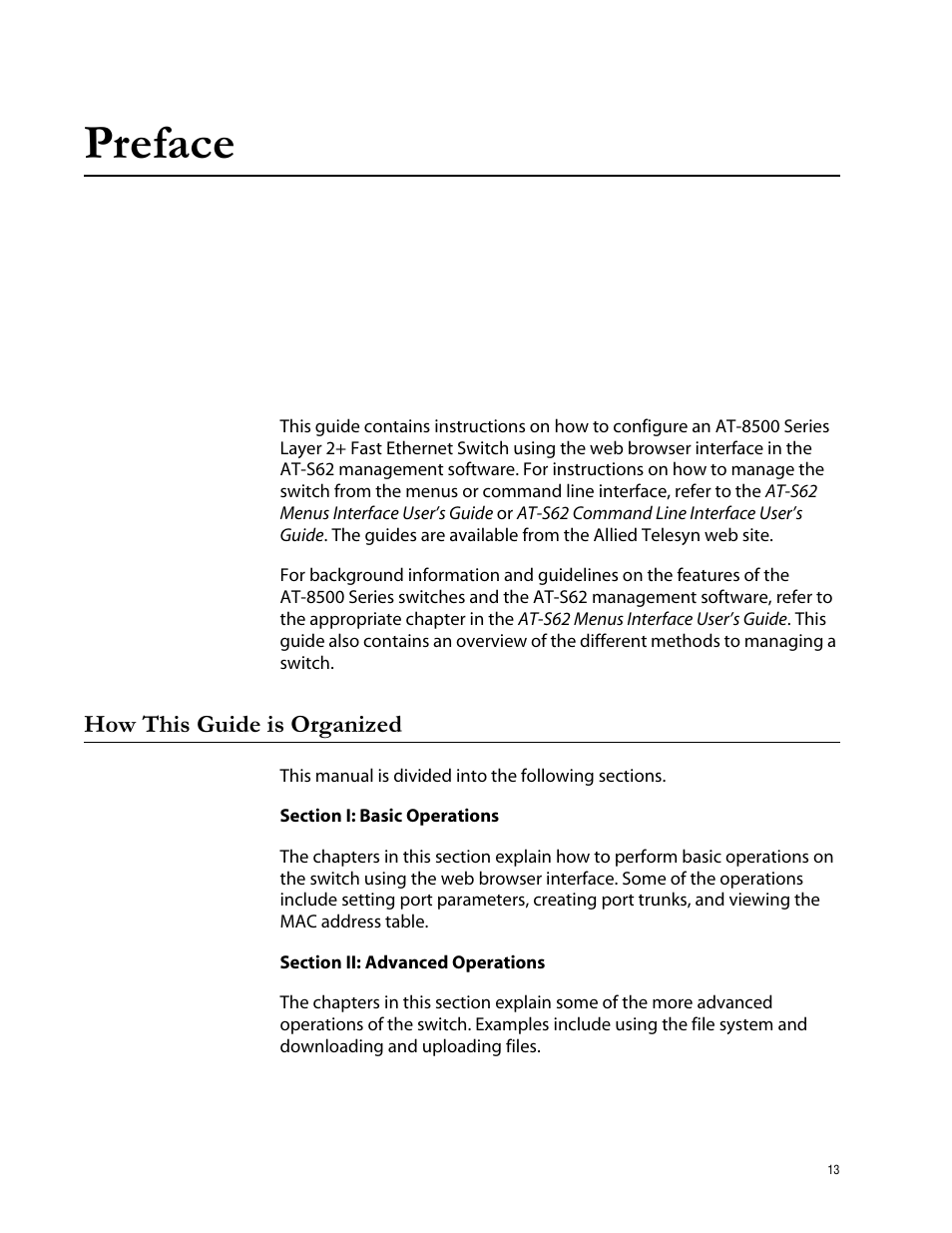 Preface

This guide contains instructions on how to configure an AT-8500 Series Layer 2+ Fast Ethernet Switch using the web browser interface in the AT-S62 management software. For instructions on how to manage the switch from the menus or command line interface, refer to the AT-S62 Menus Interface User's Guide or AT-S62 Command Line Interface User's Guide. The guides are available from the Allied Telesyn web site.

For background information and guidelines on the features of the AT-8500 Series switches and the AT-S62 management software, refer to the appropriate chapter in the AT-S62 Menus Interface User's Guide. This guide also contains an overview of the different methods to managing a switch.

How This Guide is Organized

This manual is divided into the following sections.

Section I: Basic Operations

The chapters in this section explain how to perform basic operations on the switch using the web browser interface. Some of the operations include setting port parameters, creating port trunks, and viewing the MAC address table.

Section II: Advanced Operations

The chapters in this section explain some of the more advanced operations of the switch. Examples include using the file system and downloading and uploading files.

13